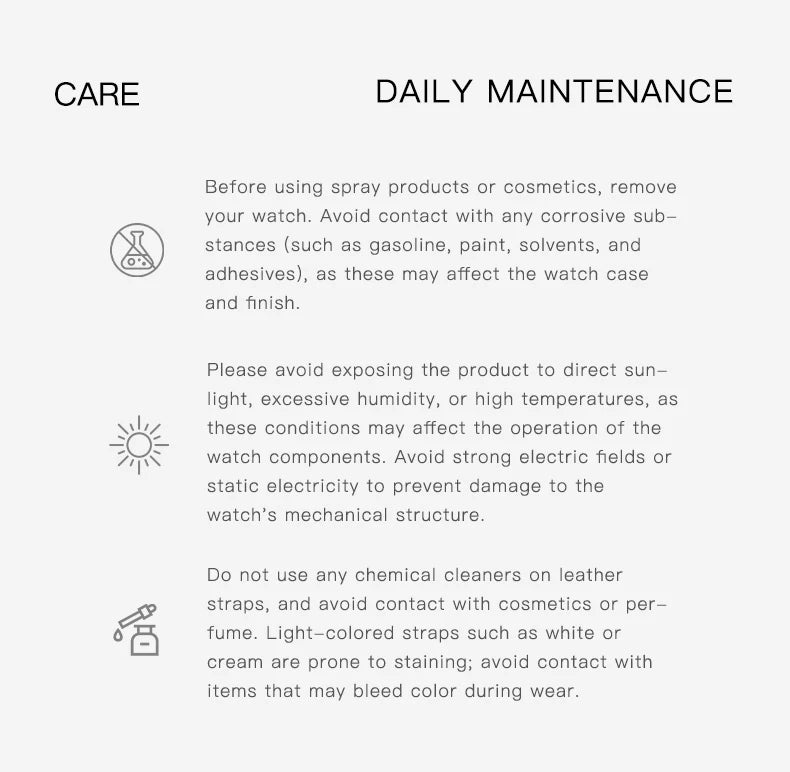 CARE

DAILY MAINTENANCE

Before using spray products or cosmetics, remove your watch. Avoid contact with any corrosive substances (such as gasoline, paint, solvents, and adhesives), as these may affect the watch case and finish.

Please avoid exposing the product to direct sunlight, excessive humidity, or high temperatures, as these conditions may affect the operation of the watch components. Avoid strong electric fields or static electricity to prevent damage to the watch's mechanical structure.

Do not use any chemical cleaners on leather straps, and avoid contact with cosmetics or perfume. Light-colored straps such as white or cream are prone to staining; avoid contact with items that may bleed color during wear.